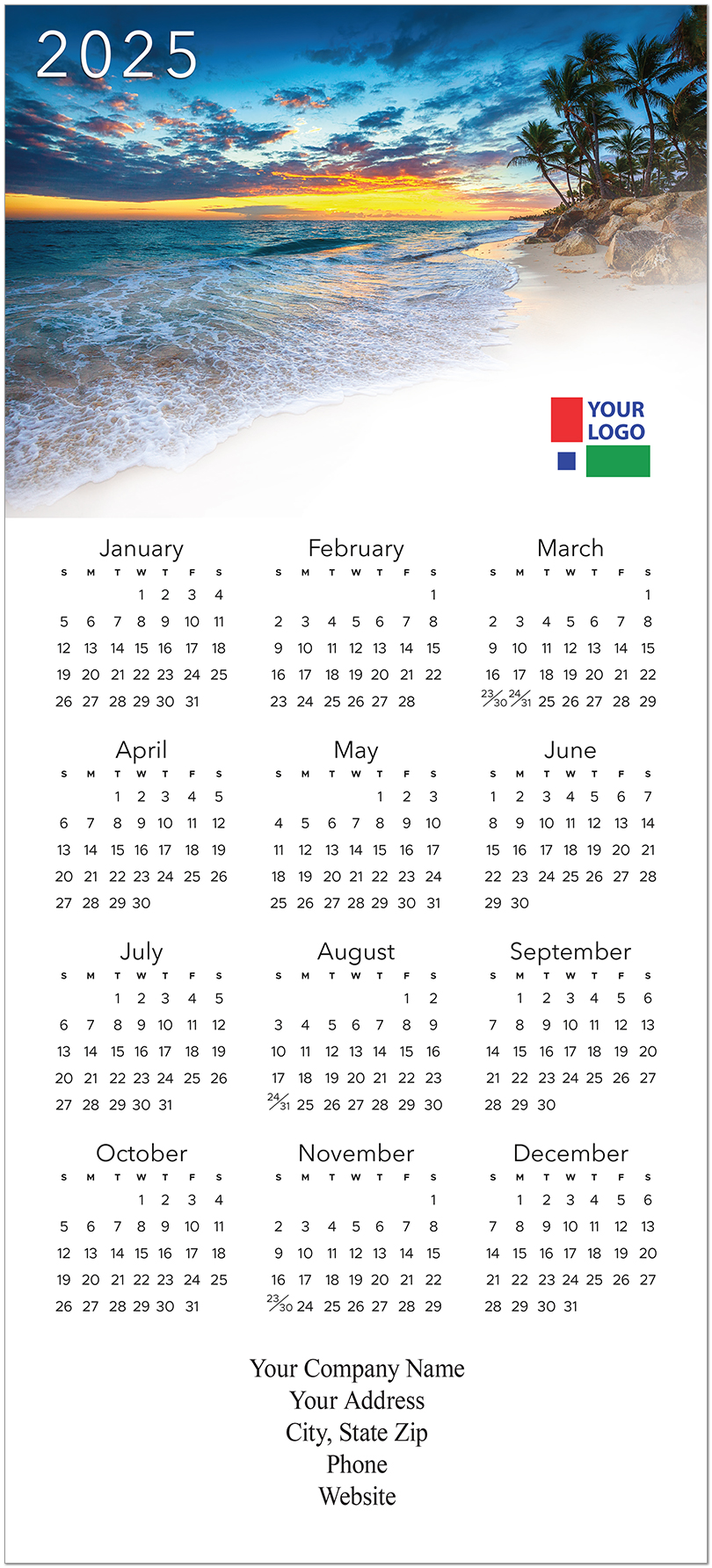 2025

YOUR LOGO

January

| S | M | T | W | T | F | S |
|---|---|---|---|---|---|---|
| | | | 1 | 2 | 3 | 4 |
| 5 | 6 | 7 | 8 | 9 | 10 | 11 |
| 12 | 13 | 14 | 15 | 16 | 17 | 18 |
| 19 | 20 | 21 | 22 | 23 | 24 | 25 |
| 26 | 27 | 28 | 29 | 30 | 31 | |

February

| S | M | T | W | T | F | S |
|---|---|---|---|---|---|---|
| | | | | | | 1 |
| 2 | 3 | 4 | 5 | 6 | 7 | 8 |
| 9 | 10 | 11 | 12 | 13 | 14 | 15 |
| 16 | 17 | 18 | 19 | 20 | 21 | 22 |
| 23 | 24 | 25 | 26 | 27 | 28 | |

March

| S | M | T | W | T | F | S |
|---|---|---|---|---|---|---|
| | | | | | | 1 |
| 2 | 3 | 4 | 5 | 6 | 7 | 8 |
| 9 | 10 | 11 | 12 | 13 | 14 | 15 |
| 16 | 17 | 18 | 19 | 20 | 21 | 22 |
| 23/30 | 24/31 | 25 | 26 | 27 | 28 | 29 |

April

| S | M | T | W | T | F | S |
|---|---|---|---|---|---|---|
| | | 1 | 2 | 3 | 4 | 5 |
| 6 | 7 | 8 | 9 | 10 | 11 | 12 |
| 13 | 14 | 15 | 16 | 17 | 18 | 19 |
| 20 | 21 | 22 | 23 | 24 | 25 | 26 |
| 27 | 28 | 29 | 30 | | | |

May

| S | M | T | W | T | F | S |
|---|---|---|---|---|---|---|
| | | | | 1 | 2 | 3 |
| 4 | 5 | 6 | 7 | 8 | 9 | 10 |
| 11 | 12 | 13 | 14 | 15 | 16 | 17 |
| 18 | 19 | 20 | 21 | 22 | 23 | 24 |
| 25 | 26 | 27 | 28 | 29 | 30 | 31 |

June

| S | M | T | W | T | F | S |
|---|---|---|---|---|---|---|
| 1 | 2 | 3 | 4 | 5 | 6 | 7 |
| 8 | 9 | 10 | 11 | 12 | 13 | 14 |
| 15 | 16 | 17 | 18 | 19 | 20 | 21 |
| 22 | 23 | 24 | 25 | 26 | 27 | 28 |
| 29 | 30 | | | | | |

July

| S | M | T | W | T | F | S |
|---|---|---|---|---|---|---|
| | | 1 | 2 | 3 | 4 | 5 |
| 6 | 7 | 8 | 9 | 10 | 11 | 12 |
| 13 | 14 | 15 | 16 | 17 | 18 | 19 |
| 20 | 21 | 22 | 23 | 24 | 25 | 26 |
| 27 | 28 | 29 | 30 | 31 | | |

August

| S | M | T | W | T | F | S |
|---|---|---|---|---|---|---|
| | | | | | 1 | 2 |
| 3 | 4 | 5 | 6 | 7 | 8 | 9 |
| 10 | 11 | 12 | 13 | 14 | 15 | 16 |
| 17 | 18 | 19 | 20 | 21 | 22 | 23 |
| 24/31 | 25 | 26 | 27 | 28 | 29 | 30 |

September

| S | M | T | W | T | F | S |
|---|---|---|---|---|---|---|
| | 1 | 2 | 3 | 4 | 5 | 6 |
| 7 | 8 | 9 | 10 | 11 | 12 | 13 |
| 14 | 15 | 16 | 17 | 18 | 19 | 20 |
| 21 | 22 | 23 | 24 | 25 | 26 | 27 |
| 28 | 29 | 30 | | | | |

October

| S | M | T | W | T | F | S |
|---|---|---|---|---|---|---|
| | | | 1 | 2 | 3 | 4 |
| 5 | 6 | 7 | 8 | 9 | 10 | 11 |
| 12 | 13 | 14 | 15 | 16 | 17 | 18 |
| 19 | 20 | 21 | 22 | 23 | 24 | 25 |
| 26 | 27 | 28 | 29 | 30 | 31 | |

November

| S | M | T | W | T | F | S |
|---|---|---|---|---|---|---|
| | | | | | | 1 |
| 2 | 3 | 4 | 5 | 6 | 7 | 8 |
| 9 | 10 | 11 | 12 | 13 | 14 | 15 |
| 16 | 17 | 18 | 19 | 20 | 21 | 22 |
| 23/30 | 24 | 25 | 26 | 27 | 28 | 29 |

December

| S | M | T | W | T | F | S |
|---|---|---|---|---|---|---|
| | 1 | 2 | 3 | 4 | 5 | 6 |
| 7 | 8 | 9 | 10 | 11 | 12 | 13 |
| 14 | 15 | 16 | 17 | 18 | 19 | 20 |
| 21 | 22 | 23 | 24 | 25 | 26 | 27 |
| 28 | 29 | 30 | 31 | | | |

Your Company Name
Your Address
City, State Zip
Phone
Website